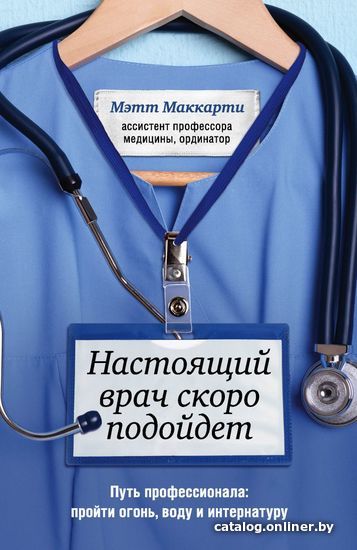 Мэтт Маккарти
ассистент профессора медицины, ординатор

Настоящий врач скоро подойдет

Путь профессионала: пройти огонь, воду и интернатуру

catalog.onliner.by